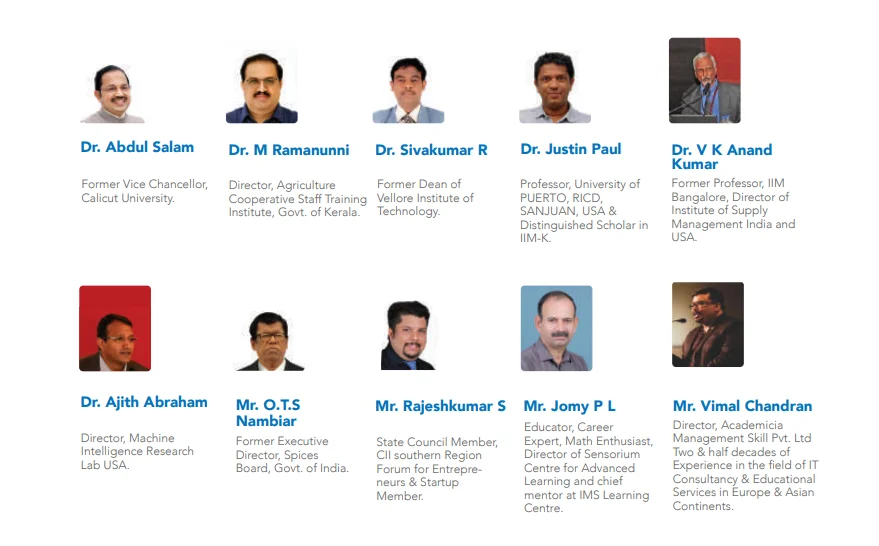 Dr. Abdul Salam

Former Vice Chancellor, Calicut University.

Dr. M Ramanunni

Director, Agriculture Cooperative Staff Training Institute, Govt. of Kerala.

Dr. Sivakumar R

Former Dean of Vellore Institute of Technology.

Dr. Justin Paul

Professor, University of PUERTO, RICD, SANJUAN, USA & Distinguished Scholar in IIM-K.

Dr. V K Anand Kumar

Former Professor, IIM Bangalore, Director of Institute of Supply Management India and USA.

Dr. Ajith Abraham

Director, Machine Intelligence Research Lab USA.

Mr. O.T.S Nambiar

Former Executive Director, Spices Board, Govt. of India.

Mr. Rajeshkumar S

State Council Member, CII southern Region Forum for Entrepreneurs & Startup Member.

Mr. Jomy P L

Educator, Career Expert, Math Enthusiast, Director of Sensorium Centre for Advanced Learning and chief mentor at IMS Learning Centre.

Mr. Vimal Chandran

Director, Academicia Management Skill Pvt. Ltd Two & half decades of Experience in the field of IT Consultancy & Educational Services in Europe & Asian Continents.